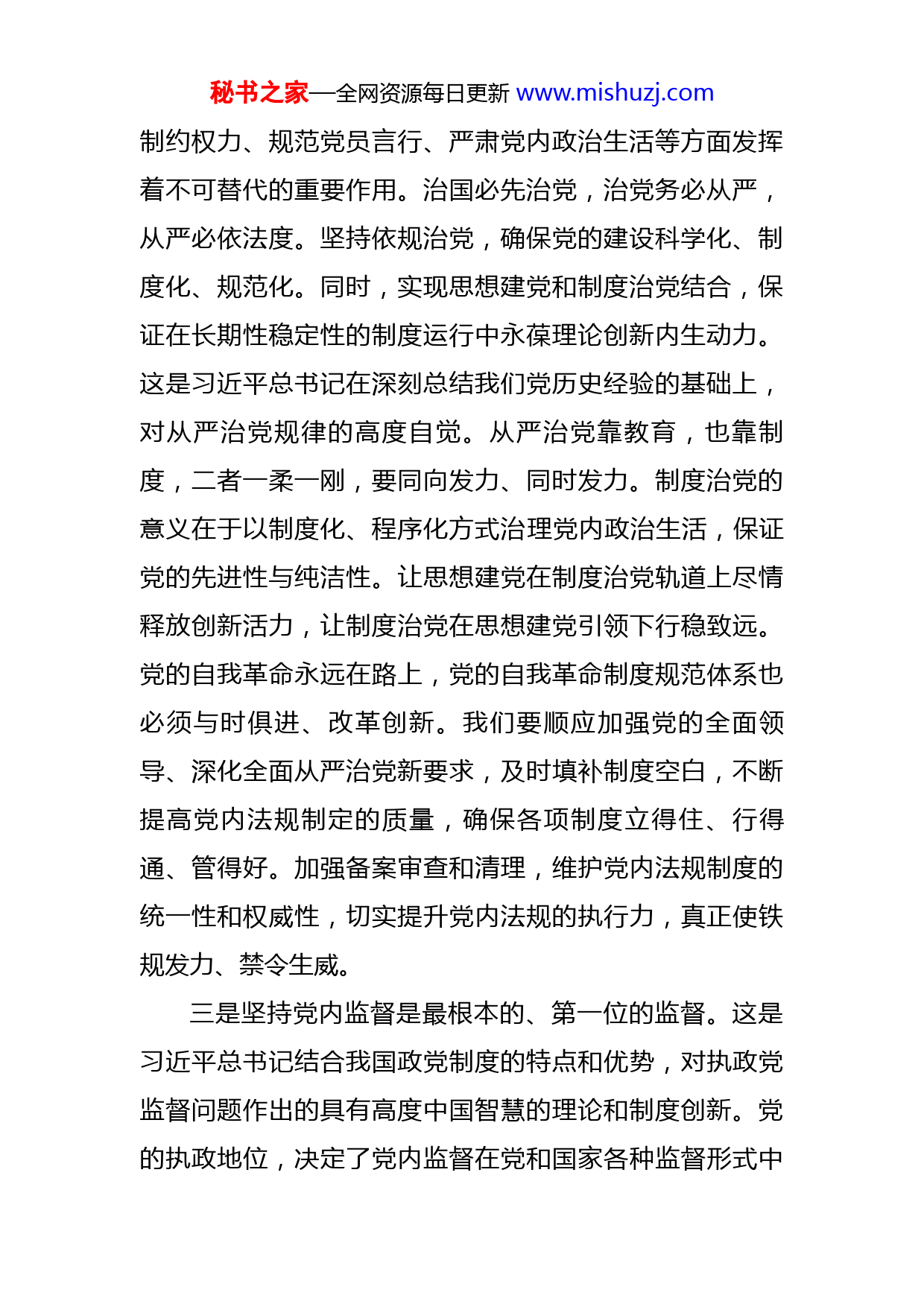 秘书之家—全网资源每日更新 www.mishuzj.com

制约权力、规范党员言行、严肃党内政治生活等方面发挥着不可替代的重要作用。治国必先治党，治党务必从严，从严必依法度。坚持依规治党，确保党的建设科学化、制度化、规范化。同时，实现思想建党和制度治党结合，保证在长期性稳定性的制度运行中永葆理论创新内生动力。这是习近平总书记在深刻总结我们党历史经验的基础上，对从严治党规律的高度自觉。从严治党靠教育，也靠制度，二者一柔一刚，要同向发力、同时发力。制度治党的意义在于以制度化、程序化方式治理党内政治生活，保证党的先进性与纯洁性。让思想建党在制度治党轨道上尽情释放创新活力，让制度治党在思想建党引领下行稳致远。党的自我革命永远在路上，党的自我革命制度规范体系也必须与时俱进、改革创新。我们要顺应加强党的全面领导、深化全面从严治党新要求，及时填补制度空白，不断提高党内法规制定的质量，确保各项制度立得住、行得通、管得好。加强备案审查和清理，维护党内法规制度的统一性和权威性，切实提升党内法规的执行力，真正使铁规发力、禁令生威。

三是坚持党内监督是最根本的、第一位的监督。这是习近平总书记结合我国政党制度的特点和优势，对执政党监督问题作出的具有高度中国智慧的理论和制度创新。党的执政地位，决定了党内监督在党和国家各种监督形式中